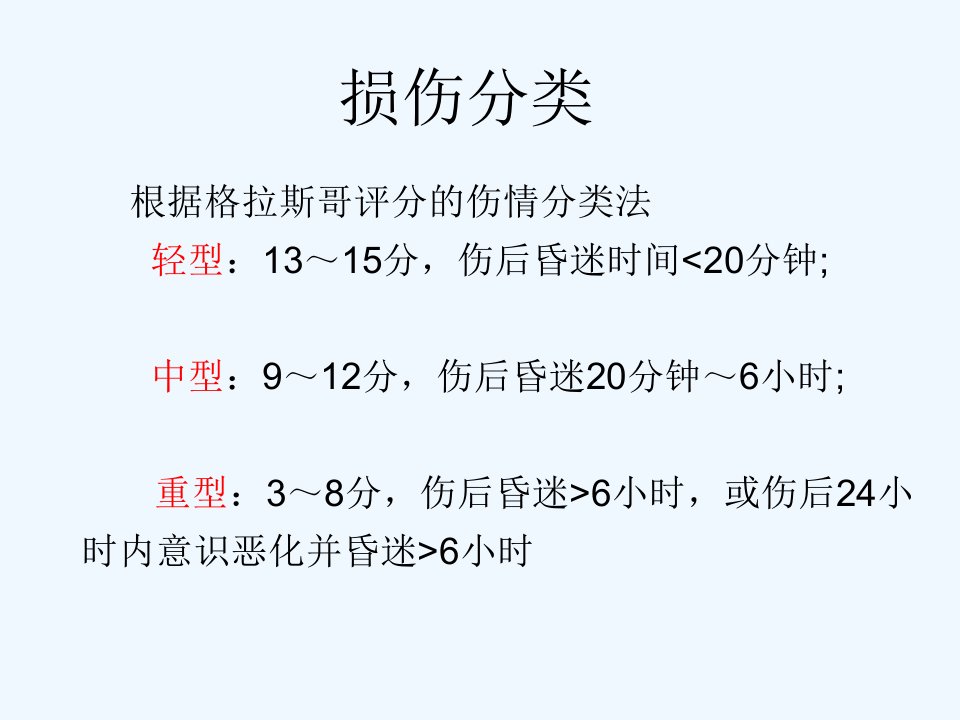 损伤分类

根据格拉斯哥评分的伤情分类法

轻型：13～15分，伤后昏迷时间<20分钟;

中型：9～12分，伤后昏迷20分钟～6小时;

重型：3～8分，伤后昏迷>6小时，或伤后24小时内意识恶化并昏迷>6小时